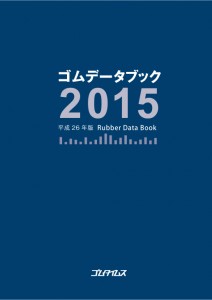 ゴムデータブック
2015
平成 26 年版 Rubber Data Book

ゴムタイムス